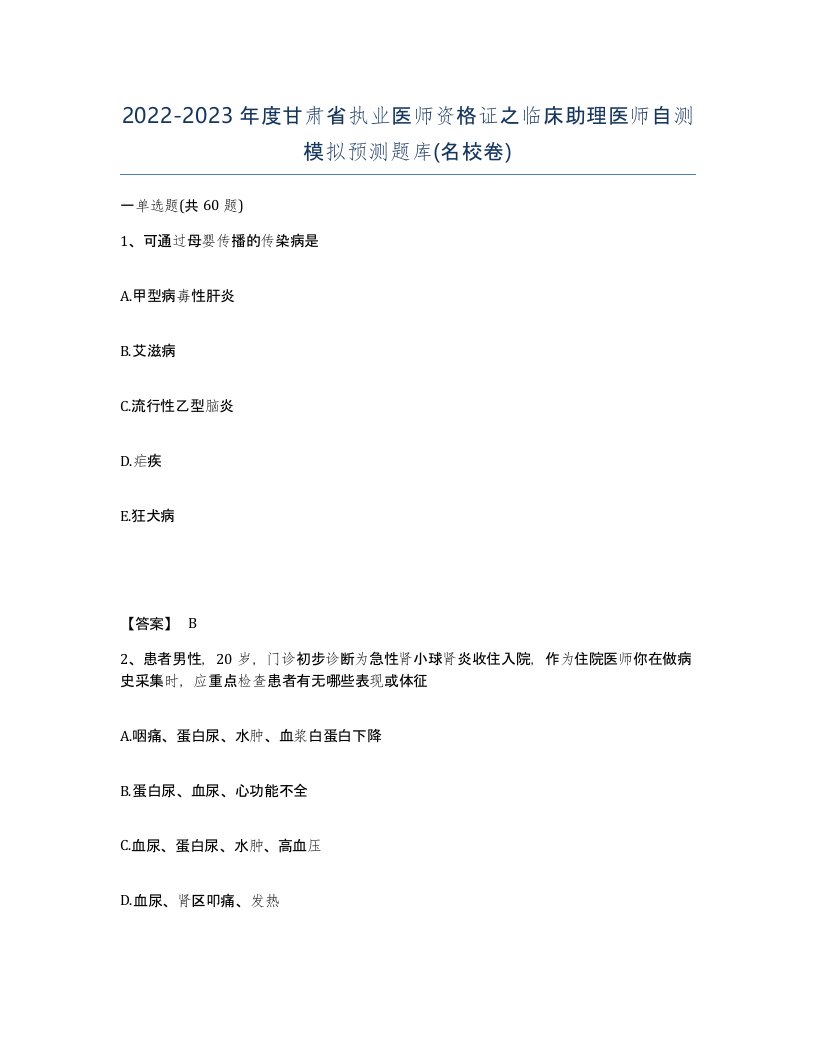 2022-2023年度甘肃省执业医师资格证之临床助理医师自测模拟预测题库(名校卷)

一单选题(共 60 题)

1、可通过母婴传播的传染病是

A.甲型病毒性肝炎

B.艾滋病

C.流行性乙型脑炎

D.疟疾

E.狂犬病

【答案】 B

2、患者男性，20 岁，门诊初步诊断为急性肾小球肾炎收住入院，作为住院医师你在做病史采集时，应重点检查患者有无哪些表现或体征

A.咽痛、蛋白尿、水肿、血浆白蛋白下降

B.蛋白尿、血尿、心功能不全

C.血尿、蛋白尿、水肿、高血压

D.血尿、肾区叩痛、发热